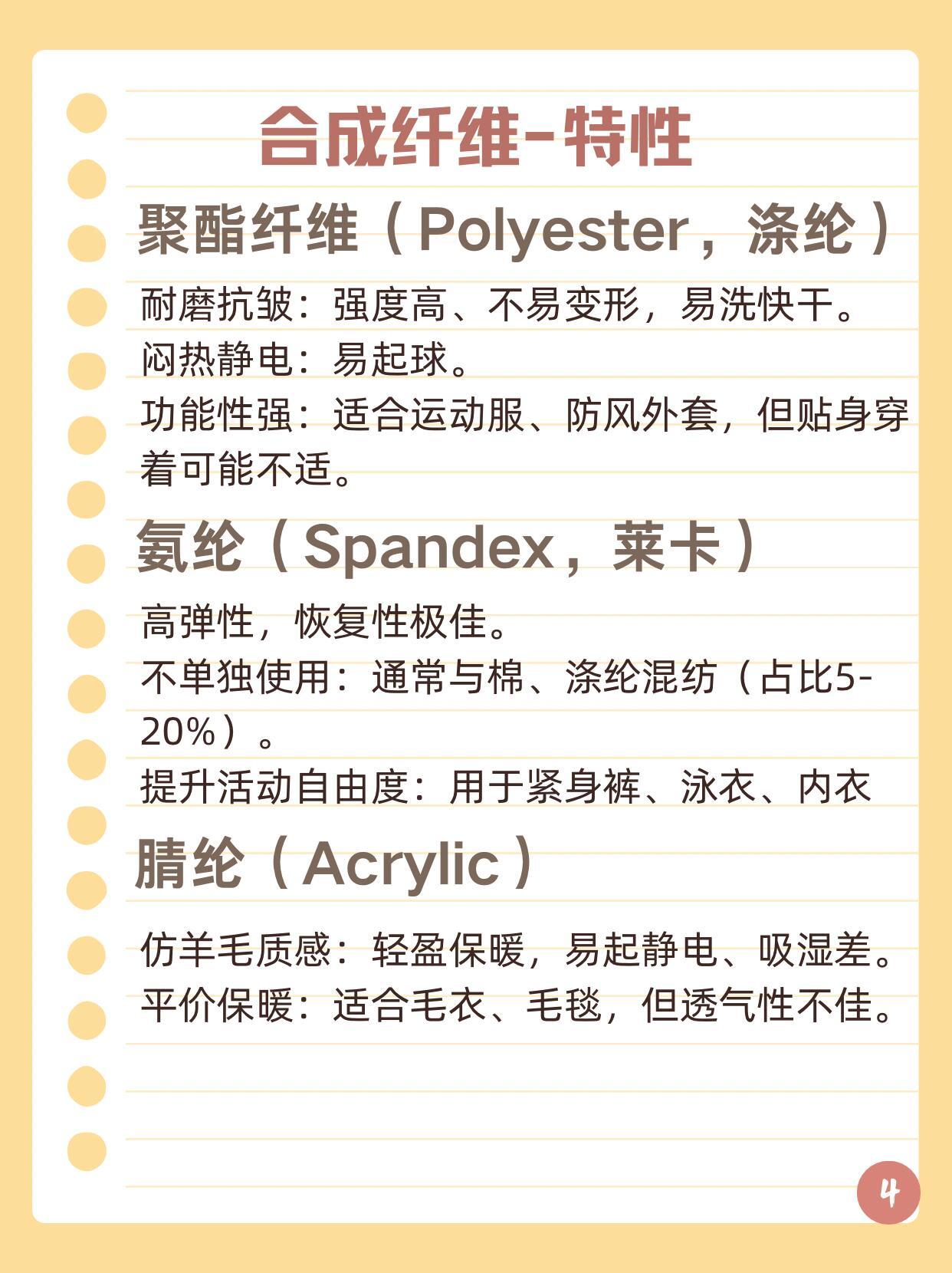 合成纤维-特性

聚酯纤维（Polyester，涤纶）

耐磨抗皱：强度高、不易变形，易洗快干。
闷热静电：易起球。
功能性强：适合运动服、防风外套，但贴身穿着可能不适。

氨纶（Spandex，莱卡）

高弹性，恢复性极佳。
不单独使用：通常与棉、涤纶混纺（占比5-20%）。
提升活动自由度：用于紧身裤、泳衣、内衣

腈纶（Acrylic）

仿羊毛质感：轻盈保暖，易起静电、吸湿差。
平价保暖：适合毛衣、毛毯，但透气性不佳。

4